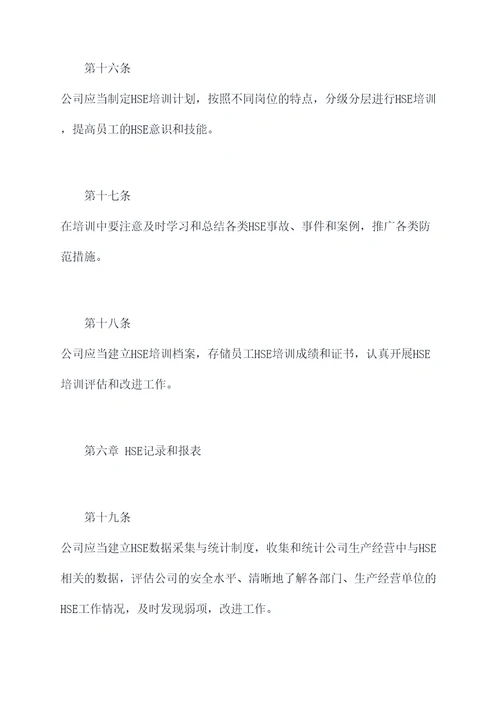 第十六条

公司应当制定HSE培训计划，按照不同岗位的特点，分级分层进行HSE培训，提高员工的HSE意识和技能。

第十七条

在培训中要注意及时学习和总结各类HSE事故、事件和案例，推广各类防范措施。

第十八条

公司应当建立HSE培训档案，存储员工HSE培训成绩和证书，认真开展HSE培训评估和改进工作。

第六章 HSE记录和报表

第十九条

公司应当建立HSE数据采集与统计制度，收集和统计公司生产经营中与HSE相关的数据，评估公司的安全水平、清晰地了解各部门、生产经营单位的HSE工作情况，及时发现弱项，改进工作。